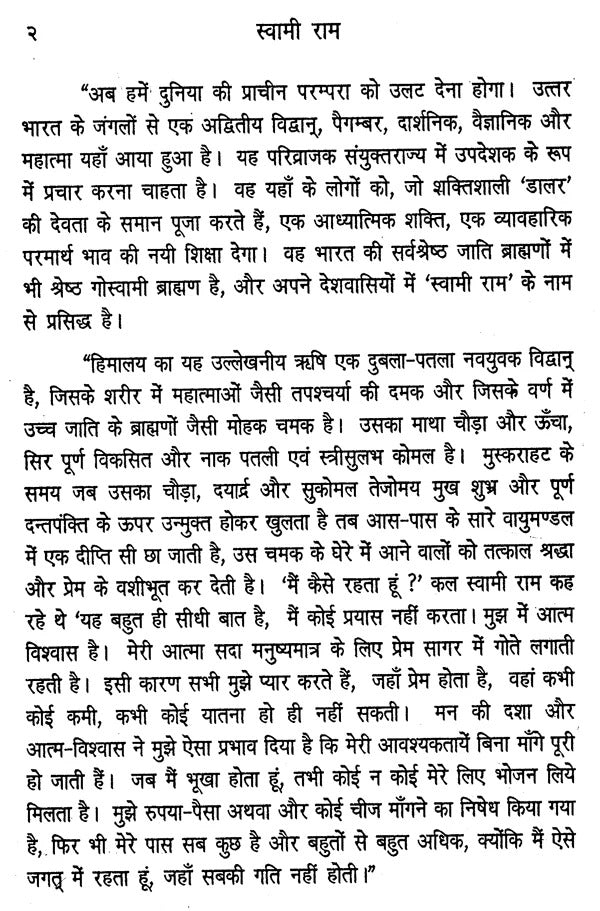 २ स्वामी राम

"अब हमें दुनिया की प्राचीन परम्परा को उलट देना होगा। उत्तर भारत के जंगलों से एक अद्वितीय विद्वान्, पैगम्बर, दार्शनिक, वैज्ञानिक और महात्मा यहाँ आया हुआ है। यह परिव्राजक संयुक्तराज्य में उपदेशक के रूप में प्रचार करना चाहता है। वह यहाँ के लोगों को, जो शक्तिशाली 'डालर' की देवता के समान पूजा करते हैं, एक आध्यात्मिक शक्ति, एक व्यावहारिक परमार्थ भाव की नयी शिक्षा देगा। वह भारत की सर्वश्रेष्ठ जाति ब्राह्मणों में भी श्रेष्ठ गोस्वामी ब्राह्मण है, और अपने देशवासियों में 'स्वामी राम' के नाम से प्रसिद्ध है।

"हिमालय का यह उल्लेखनीय ऋषि एक दुबला-पतला नवयुवक विद्वान् है, जिसके शरीर में महात्माओं जैसी तपश्चर्या की दमक और जिसके वर्ण में उच्च जाति के ब्राह्मणों जैसी मोहक चमक है। उसका माथा चौड़ा और ऊँचा, सिर पूर्ण विकसित और नाक पतली एवं स्त्रीसुलभ कोमल है। मुस्कराहट के समय जब उसका चौड़ा, दयार्द्र और सुकोमल तेजोमय मुख शुभ्र और पूर्ण दन्तपंक्ति के ऊपर उन्मुक्त होकर खुलता है तब आस-पास के सारे वायुमण्डल में एक दीप्ति सी छा जाती है, उस चमक के घेरे में आने वालों को तत्काल श्रद्धा और प्रेम के वशीभूत कर देती है। 'मैं कैसे रहता हूं ?' कल स्वामी राम कह रहे थे 'यह बहुत ही सीधी बात है, मैं कोई प्रयास नहीं करता। मुझ में आत्म विश्वास है। मेरी आत्मा सदा मनुष्यमात्र के लिए प्रेम सागर में गोते लगाती रहती है। इसी कारण सभी मुझे प्यार करते हैं, जहाँ प्रेम होता है, वहां कभी कोई कमी, कभी कोई यातना हो ही नहीं सकती। मन की दशा और आत्म-विश्वास ने मुझे ऐसा प्रभाव दिया है कि मेरी आवश्यकतायें बिना माँगे पूरी हो जाती हैं। जब मैं भूखा होता हूं, तभी कोई न कोई मेरे लिए भोजन लिये मिलता है। मुझे रुपया-पैसा अथवा और कोई चीज माँगने का निषेध किया गया है, फिर भी मेरे पास सब कुछ है और बहुतों से बहुत अधिक, क्योंकि मैं ऐसे जगत् में रहता हूं, जहाँ सबकी गति नहीं होती।"